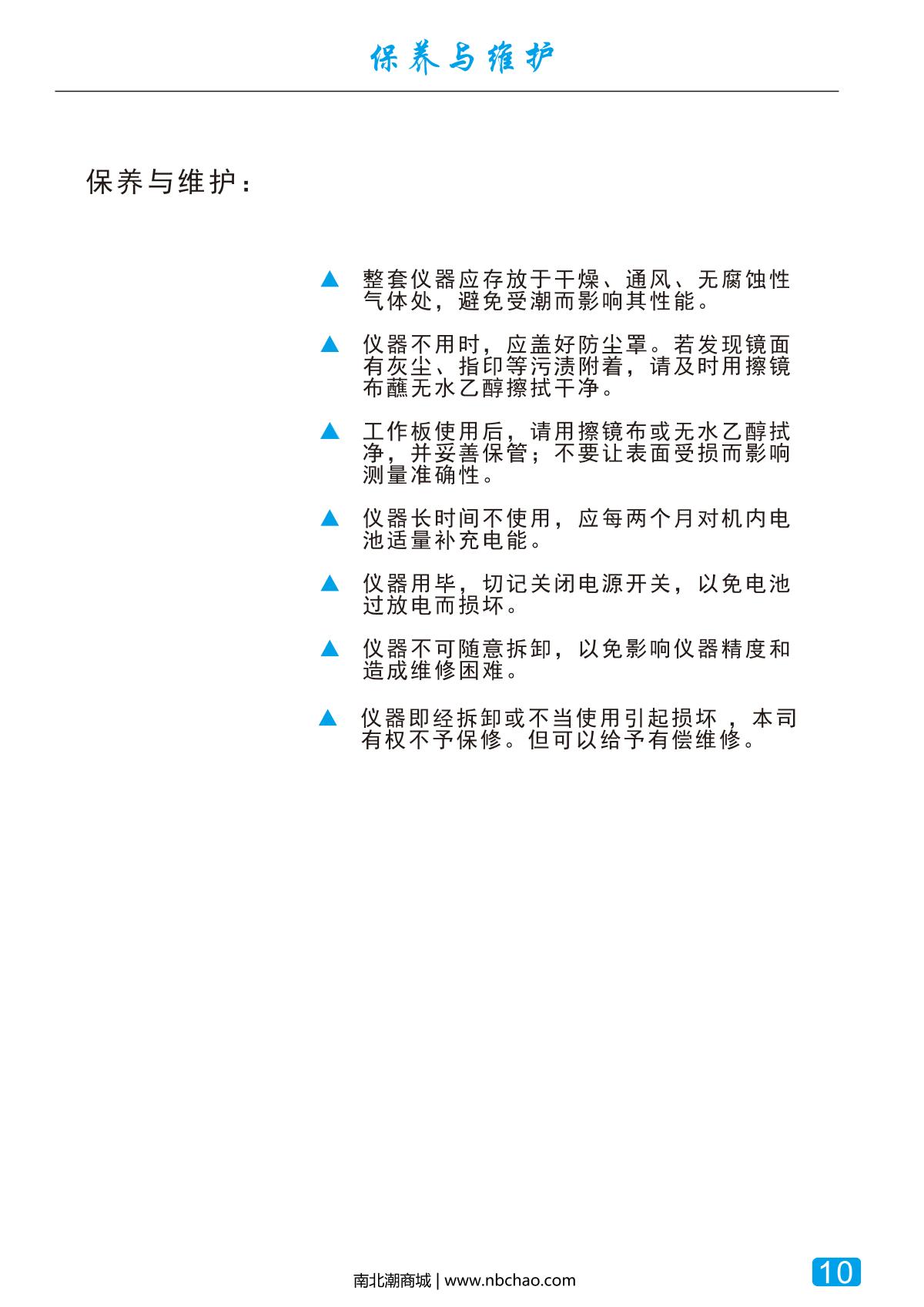 保养与维护

保养与维护：

▲ 整套仪器应存放于干燥、通风、无腐蚀性气体处，避免受潮而影响其性能。

▲ 仪器不用时，应盖好防尘罩。若发现镜面有灰尘、指印等污渍附着，请及时用擦镜布蘸无水乙醇擦拭干净。

▲ 工作板使用后，请用擦镜布或无水乙醇拭净，并妥善保管；不要让表面受损而影响测量准确性。

▲ 仪器长时间不使用，应每两个月对机内电池适量补充电能。

▲ 仪器用毕，切记关闭电源开关，以免电池过放电而损坏。

▲ 仪器不可随意拆卸，以免影响仪器精度和造成维修困难。

▲ 仪器即经拆卸或不当使用引起损坏，本司有权不予保修。但可以给予有偿维修。

南北潮商城 | www.nbchao.com

10